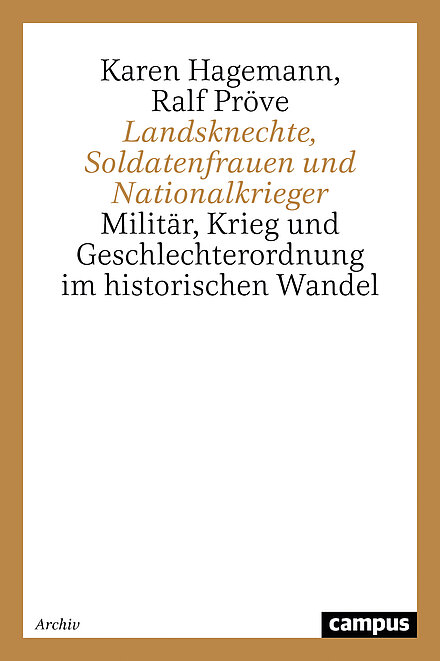 Karen Hagemann,
Ralf Pröve

Landsknechte, Soldatenfrauen und Nationalkrieger

Militär, Krieg und Geschlechterordnung im historischen Wandel

Archiv

campus